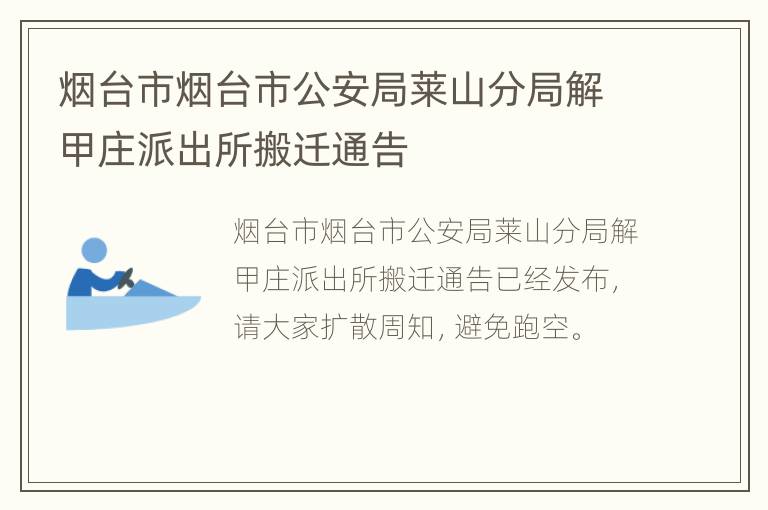 烟台市烟台市公安局莱山分局解甲庄派出所搬迁通告

烟台市烟台市公安局莱山分局解甲庄派出所搬迁通告已经发布，请大家扩散周知，避免跑空。